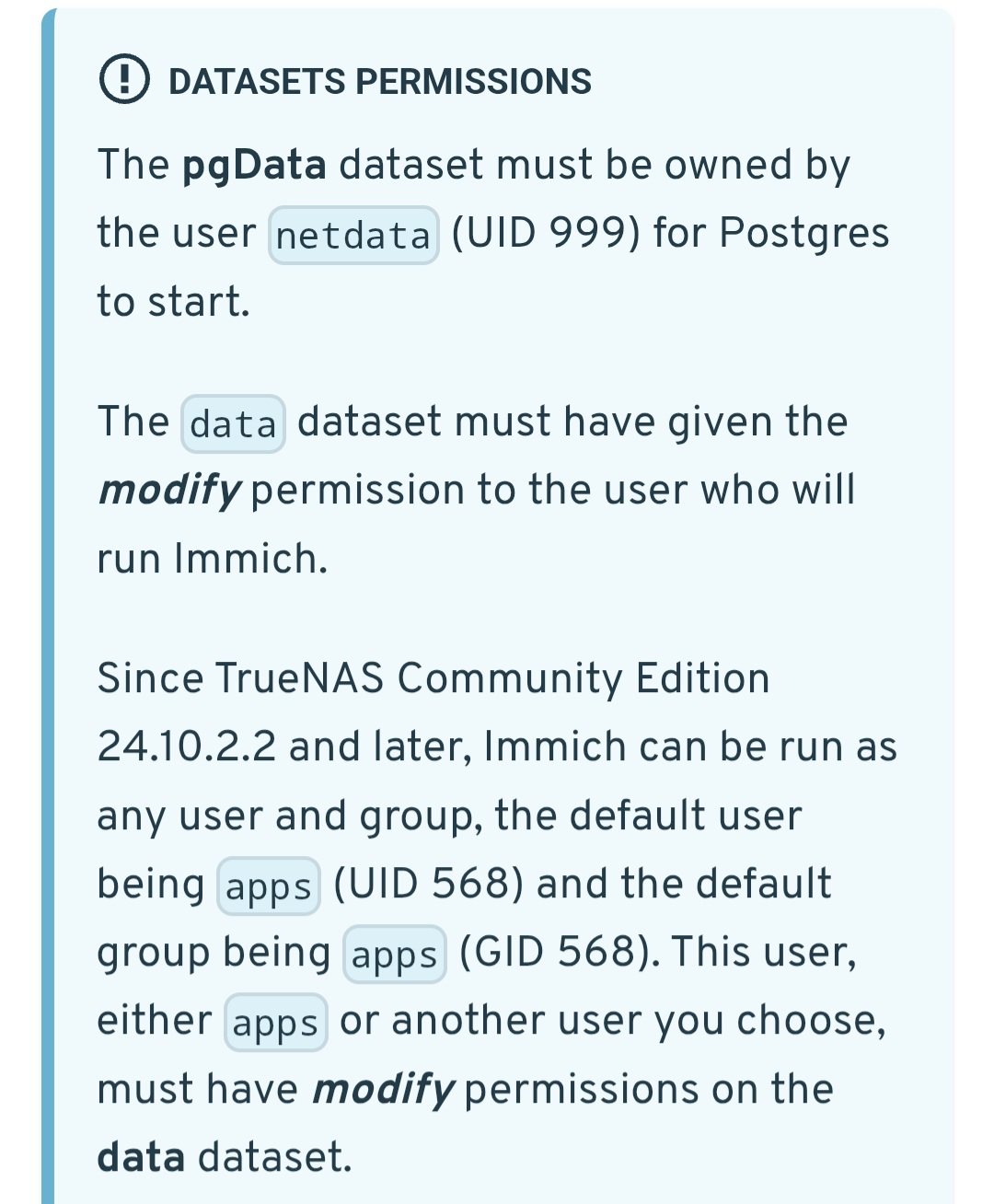 DATASETS PERMISSIONS

The pgData dataset must be owned by the user netdata (UID 999) for Postgres to start.

The data dataset must have given the modify permission to the user who will run Immich.

Since TrueNAS Community Edition 24.10.2.2 and later, Immich can be run as any user and group, the default user being apps (UID 568) and the default group being apps (GID 568). This user, either apps or another user you choose, must have modify permissions on the data dataset.